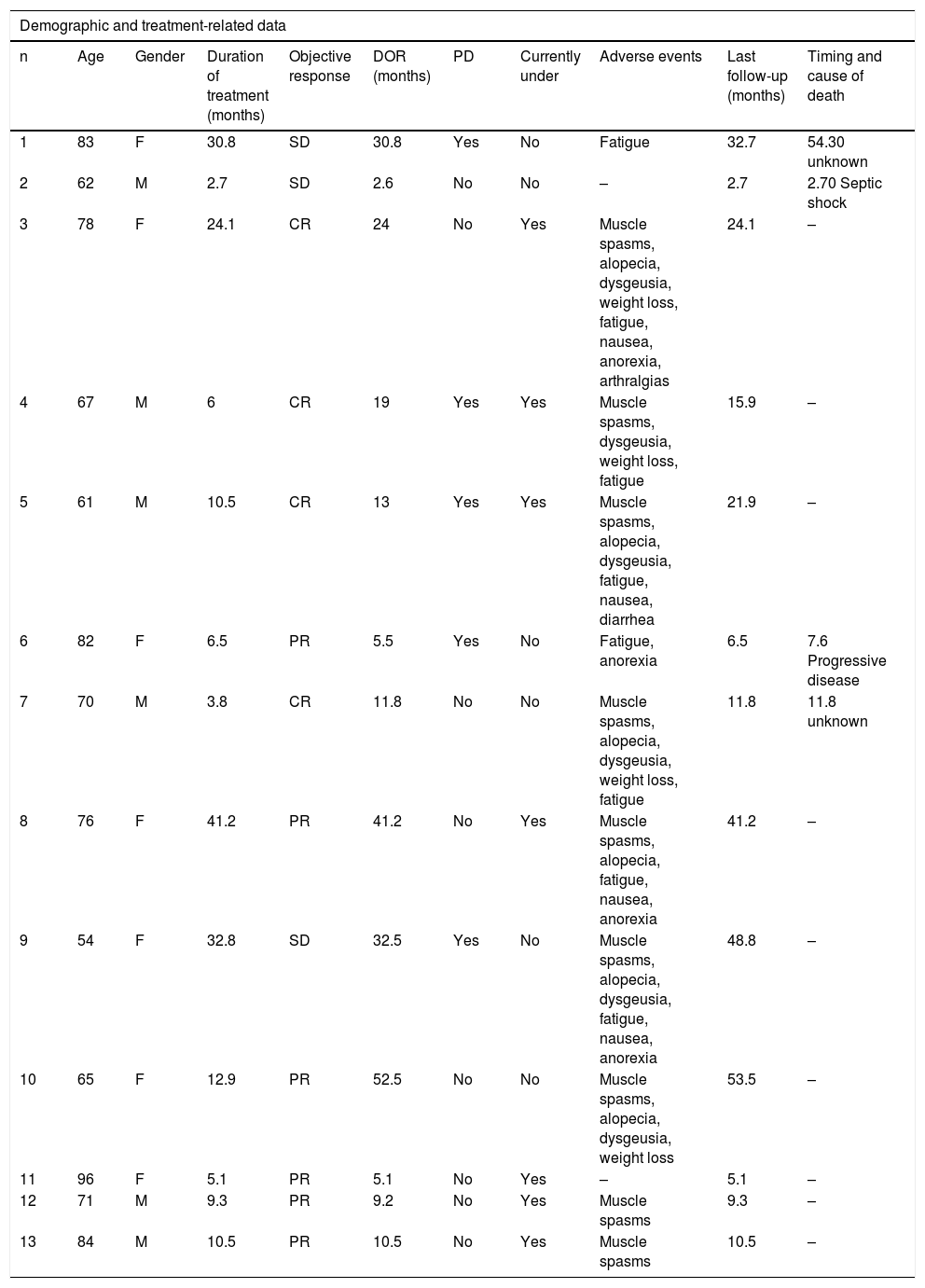 Demographic and treatment-related data

| n | Age | Gender | Duration of treatment (months) | Objective response | DOR (months) | PD | Currently under | Adverse events | Last follow-up (months) | Timing and cause of death |
|---|---|---|---|---|---|---|---|---|---|---|
| 1 | 83 | F | 30.8 | SD | 30.8 | Yes | No | Fatigue | 32.7 | 54.30 unknown |
| 2 | 62 | M | 2.7 | SD | 2.6 | No | No | – | 2.7 | 2.70 Septic shock |
| 3 | 78 | F | 24.1 | CR | 24 | No | Yes | Muscle spasms, alopecia, dysgeusia, weight loss, fatigue, nausea, anorexia, arthralgias | 24.1 | – |
| 4 | 67 | M | 6 | CR | 19 | Yes | Yes | Muscle spasms, dysgeusia, weight loss, fatigue | 15.9 | – |
| 5 | 61 | M | 10.5 | CR | 13 | Yes | Yes | Muscle spasms, alopecia, dysgeusia, fatigue, nausea, diarrhea | 21.9 | – |
| 6 | 82 | F | 6.5 | PR | 5.5 | Yes | No | Fatigue, anorexia | 6.5 | 7.6 Progressive disease |
| 7 | 70 | M | 3.8 | CR | 11.8 | No | No | Muscle spasms, alopecia, dysgeusia, weight loss, fatigue | 11.8 | 11.8 unknown |
| 8 | 76 | F | 41.2 | PR | 41.2 | No | Yes | Muscle spasms, alopecia, fatigue, nausea, anorexia | 41.2 | – |
| 9 | 54 | F | 32.8 | SD | 32.5 | Yes | No | Muscle spasms, alopecia, dysgeusia, fatigue, nausea, anorexia | 48.8 | – |
| 10 | 65 | F | 12.9 | PR | 52.5 | No | No | Muscle spasms, alopecia, dysgeusia, weight loss | 53.5 | – |
| 11 | 96 | F | 5.1 | PR | 5.1 | No | Yes | – | 5.1 | – |
| 12 | 71 | M | 9.3 | PR | 9.2 | No | Yes | Muscle spasms | 9.3 | – |
| 13 | 84 | M | 10.5 | PR | 10.5 | No | Yes | Muscle spasms | 10.5 | – |